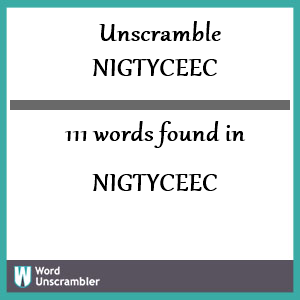 Unscramble
NIGTYCEEC

111 words found in

NIGTYCEEC

W Word Unscrambler